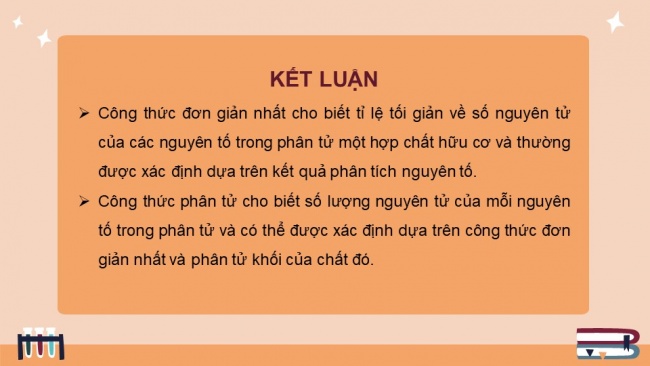 KẾT LUẬN

➢ Công thức đơn giản nhất cho biết tỉ lệ tối giản về số nguyên tử của các nguyên tố trong phân tử một hợp chất hữu cơ và thường được xác định dựa trên kết quả phân tích nguyên tố.

➢ Công thức phân tử cho biết số lượng nguyên tử của mỗi nguyên tố trong phân tử và có thể được xác định dựa trên công thức đơn giản nhất và phân tử khối của chất đó.